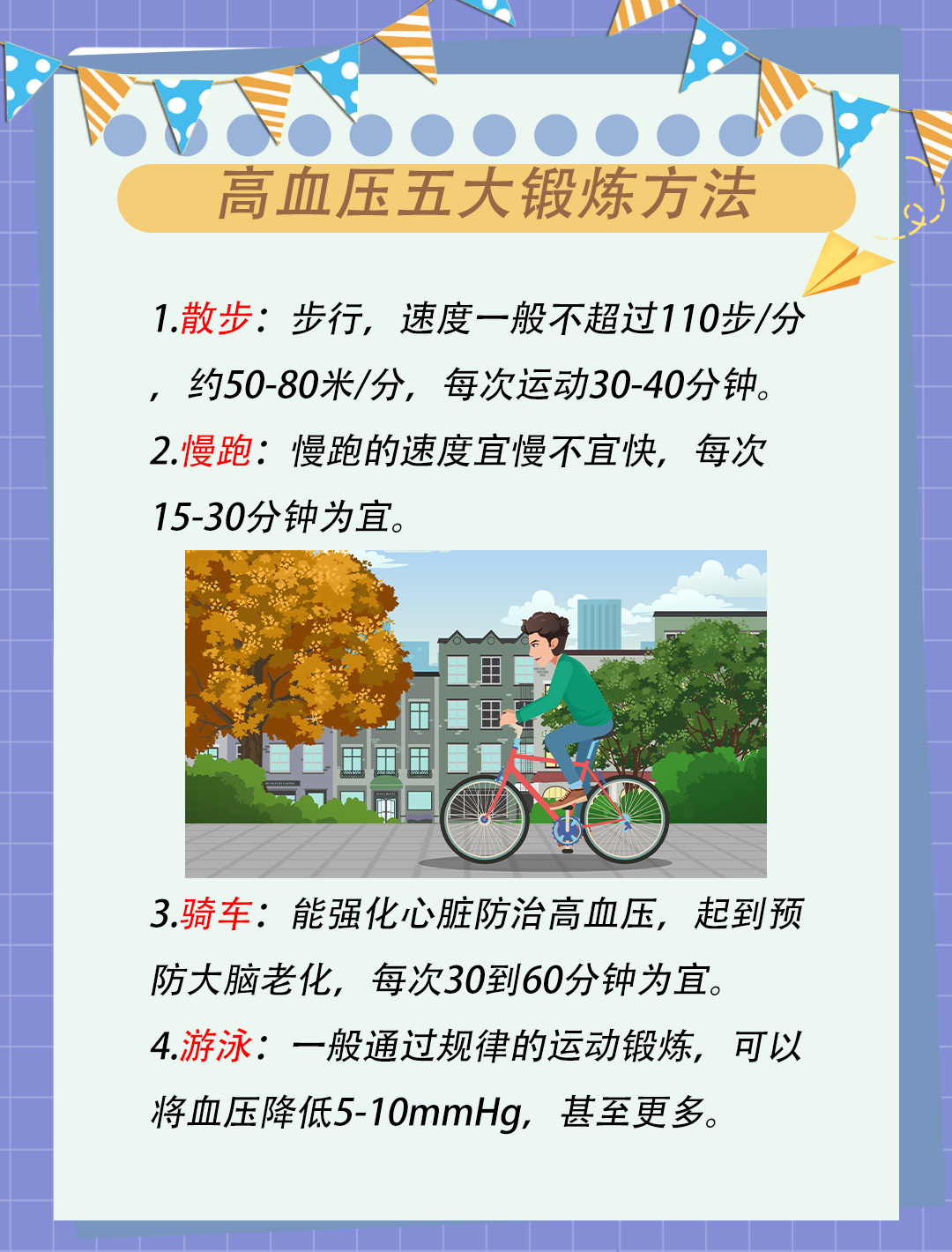 高血压五大锻炼方法

1.散步：步行，速度一般不超过110步/分，约50-80米/分，每次运动30-40分钟。

2.慢跑：慢跑的速度宜慢不宜快，每次15-30分钟为宜。

3.骑车：能强化心脏防治高血压，起到预防大脑老化，每次30到60分钟为宜。

4.游泳：一般通过规律的运动锻炼，可以将血压降低5-10mmHg，甚至更多。